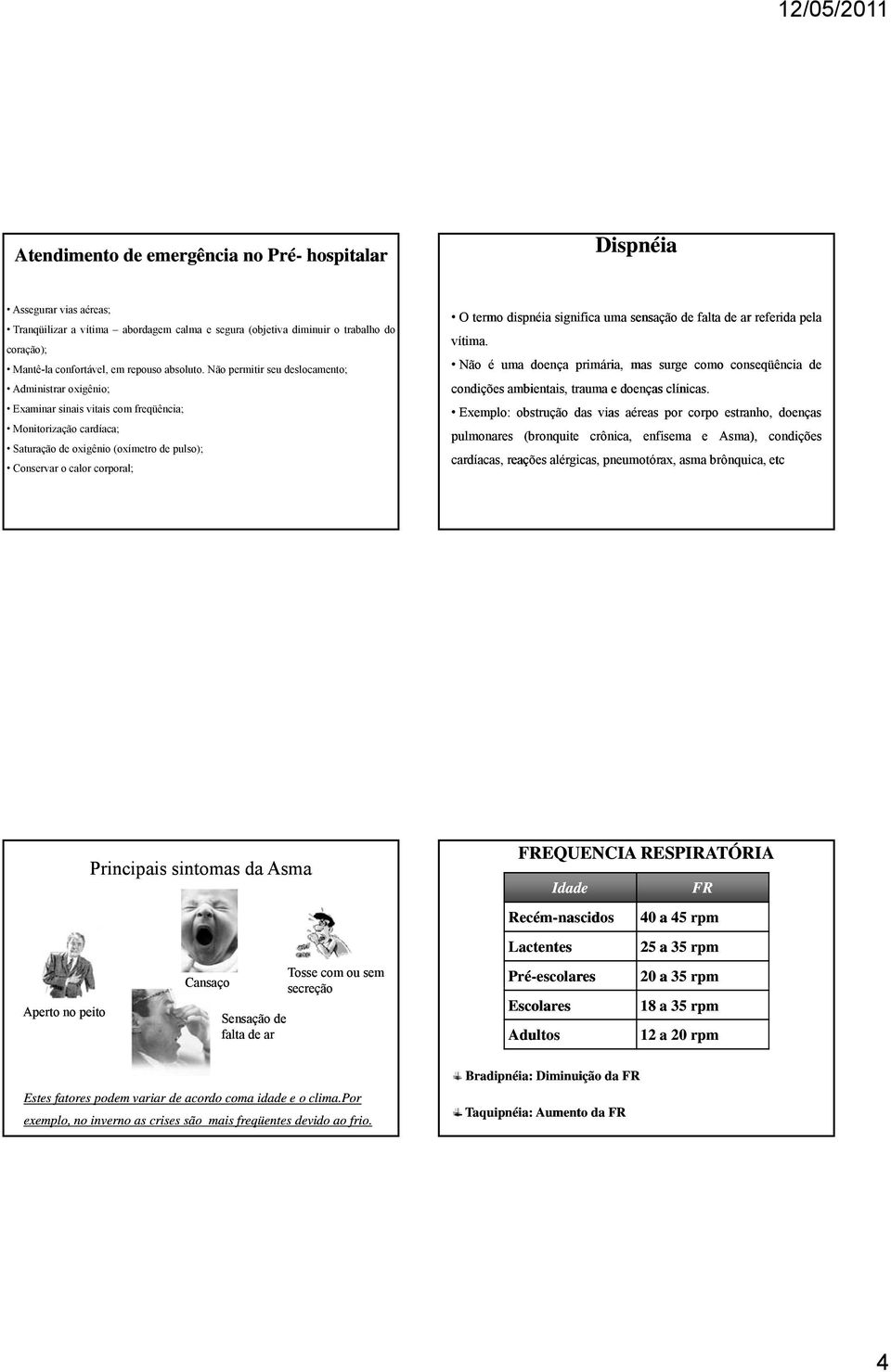 12/05/2011

Atendimento de emergência no Pré- hospitalar

• Assegurar vias aéreas;
• Tranqüilizar a vítima – abordagem calma e segura (objetiva diminuir o trabalho do coração);
• Mantê-la confortável, em repouso absoluto. Não permitir seu deslocamento;
• Administrar oxigênio;
• Examinar sinais vitais com freqüência;
• Monitorização cardíaca;
• Saturação de oxigênio (oxímetro de pulso);
• Conservar o calor corporal;

Dispnéia

• O termo dispnéia significa uma sensação de falta de ar referida pela vítima.
• Não é uma doença primária, mas surge como conseqüência de condições ambientais, trauma e doenças clínicas.
• Exemplo: obstrução das vias aéreas por corpo estranho, doenças pulmonares (bronquite crônica, enfisema e Asma), condições cardíacas, reações alérgicas, pneumotórax, asma brônquica, etc

Principais sintomas da Asma

Aperto no peito

Cansaço

Sensação de falta de ar

Tosse com ou sem secreção

Estes fatores podem variar de acordo coma idade e o clima.Por exemplo, no inverno as crises são mais freqüentes devido ao frio.

FREQUENCIA RESPIRATÓRIA

| Idade | FR |
|---|---|
| Recém-nascidos | 40 a 45 rpm |
| Lactentes | 25 a 35 rpm |
| Pré-escolares | 20 a 35 rpm |
| Escolares | 18 a 35 rpm |
| Adultos | 12 a 20 rpm |

Bradipnéia: Diminuição da FR

Taquipnéia: Aumento da FR

4